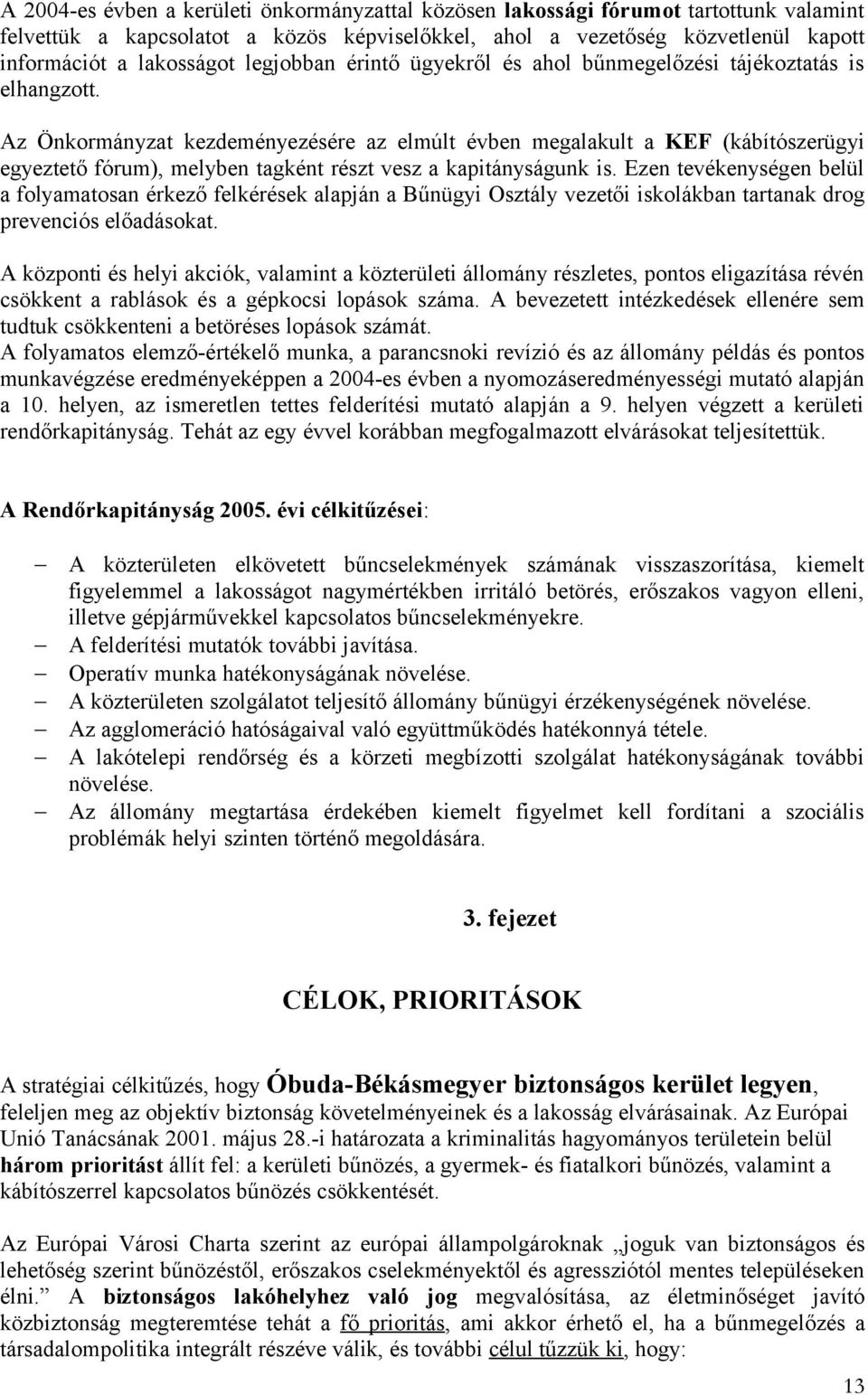 A 2004-es évben a kerületi önkormányzattal közösen lakossági fórumot tartottunk valamint felvettük a kapcsolatot a közös képviselőkkel, ahol a vezetőség közvetlenül kapott információt a lakosságot legjobban érintő ügyekről és ahol bűnmegelőzési tájékoztatás is elhangzott.

Az Önkormányzat kezdeményezésére az elmúlt évben megalakult a KEF (kábítószerügyi egyeztető fórum), melyben tagként részt vesz a kapitányságunk is. Ezen tevékenységen belül a folyamatosan érkező felkérések alapján a Bűnügyi Osztály vezetői iskolákban tartanak drog prevenciós előadásokat.

A központi és helyi akciók, valamint a közterületi állomány részletes, pontos eligazítása révén csökkent a rablások és a gépkocsi lopások száma. A bevezetett intézkedések ellenére sem tudtuk csökkenteni a betöréses lopások számát.
A folyamatos elemző-értékelő munka, a parancsnoki revízió és az állomány példás és pontos munkavégzése eredményeképpen a 2004-es évben a nyomozáseredményességi mutató alapján a 10. helyen, az ismeretlen tettes felderítési mutató alapján a 9. helyen végzett a kerületi rendőrkapitányság. Tehát az egy évvel korábban megfogalmazott elvárásokat teljesítettük.

A Rendőrkapitányság 2005. évi célkitűzései:

– A közterületen elkövetett bűncselekmények számának visszaszorítása, kiemelt figyelemmel a lakosságot nagymértékben irritáló betörés, erőszakos vagyon elleni, illetve gépjárművekkel kapcsolatos bűncselekményekre.
– A felderítési mutatók további javítása.
– Operatív munka hatékonyságának növelése.
– A közterületen szolgálatot teljesítő állomány bűnügyi érzékenységének növelése.
– Az agglomeráció hatóságaival való együttműködés hatékonnyá tétele.
– A lakótelepi rendőrség és a körzeti megbízotti szolgálat hatékonyságának további növelése.
– Az állomány megtartása érdekében kiemelt figyelmet kell fordítani a szociális problémák helyi szinten történő megoldására.

3. fejezet

CÉLOK, PRIORITÁSOK

A stratégiai célkitűzés, hogy Óbuda-Békásmegyer biztonságos kerület legyen, feleljen meg az objektív biztonság követelményeinek és a lakosság elvárásainak. Az Európai Unió Tanácsának 2001. május 28.-i határozata a kriminalitás hagyományos területein belül három prioritást állít fel: a kerületi bűnözés, a gyermek- és fiatalkori bűnözés, valamint a kábítószerrel kapcsolatos bűnözés csökkentését.

Az Európai Városi Charta szerint az európai állampolgároknak „joguk van biztonságos és lehetőség szerint bűnözéstől, erőszakos cselekményektől és agressziótól mentes településeken élni.” A biztonságos lakóhelyhez való jog megvalósítása, az életminőséget javító közbiztonság megteremtése tehát a fő prioritás, ami akkor érhető el, ha a bűnmegelőzés a társadalompolitika integrált részéve válik, és további célul tűzzük ki, hogy:

13